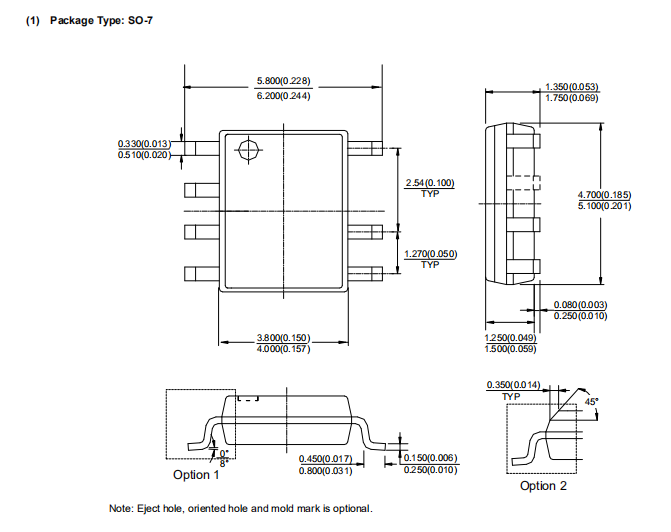 (1) Package Type: SO-7

5.800(0.228)
6.200(0.244)

0.330(0.013)
0.510(0.020)

2.54(0.100)
TYP

1.270(0.050)
TYP

3.800(0.150)
4.000(0.157)

1.350(0.053)
1.750(0.069)

4.700(0.185)
5.100(0.201)

0.080(0.003)
0.250(0.010)

1.250(0.049)
1.500(0.059)

0°
8°

Option 1

0.450(0.017)
0.800(0.031)

0.150(0.006)
0.250(0.010)

0.350(0.014)
TYP

45°

Option 2

Note: Eject hole, oriented hole and mold mark is optional.